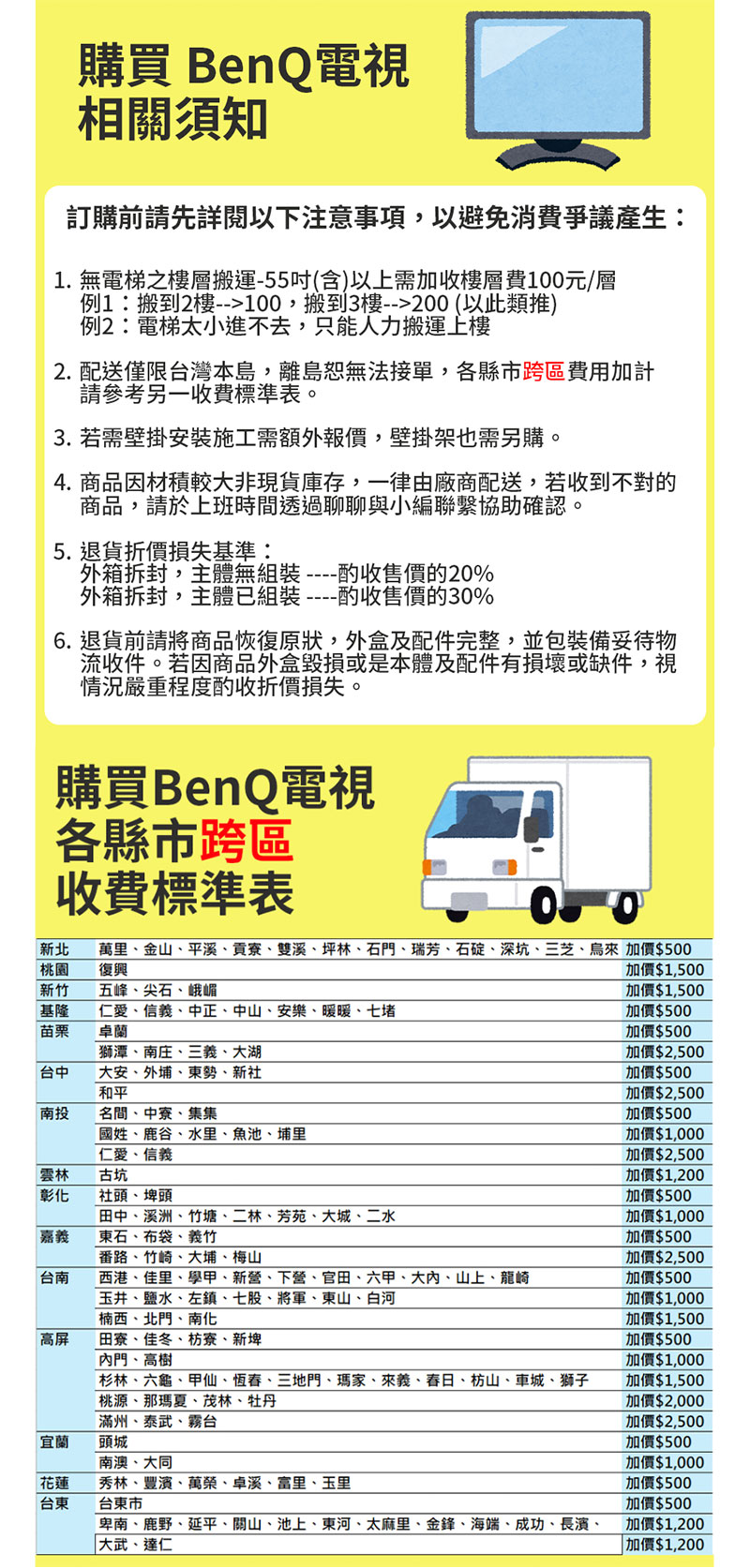 購買 BenQ電視
相關須知

訂購前請先詳閱以下注意事項，以避免消費爭議產生：

1. 無電梯之樓層搬運-55吋(含)以上需加收樓層費100元/層
例1：搬到2樓-->100，搬到3樓-->200 (以此類推)
例2：電梯太小進不去，只能人力搬運上樓

2. 配送僅限台灣本島，離島恕無法接單，各縣市跨區費用加計
請參考另一收費標準表。

3. 若需壁掛安裝施工需額外報價，壁掛架也需另購。

4. 商品因材積較大非現貨庫存，一律由廠商配送，若收到不對的商品，請於上班時間透過聊聊與小編聯繫協助確認。

5. 退貨折價損失基準：
外箱拆封，主體無組裝 ----酌收售價的20%
外箱拆封，主體已組裝 ----酌收售價的30%

6. 退貨前請將商品恢復原狀，外盒及配件完整，並包裝備妥待物流收件。若因商品外盒毀損或是本體及配件有損壞或缺件，視情況嚴重程度酌收折價損失。

購買BenQ電視
各縣市跨區
收費標準表

| | | |
|---|---|---|
| 新北 | 萬里、金山、平溪、貢寮、雙溪、坪林、石門、瑞芳、石碇、深坑、三芝、烏來 | 加價$500 |
| 桃園 | 復興 | 加價$1,500 |
| 新竹 | 五峰、尖石、峨嵋 | 加價$1,500 |
| 基隆 | 仁愛、信義、中正、中山、安樂、暖暖、七堵 | 加價$500 |
| 苗栗 | 卓蘭 | 加價$500 |
| | 獅潭、南庄、三義、大湖 | 加價$2,500 |
| 台中 | 大安、外埔、東勢、新社 | 加價$500 |
| | 和平 | 加價$2,500 |
| 南投 | 名間、中寮、集集 | 加價$500 |
| | 國姓、鹿谷、水里、魚池、埔里 | 加價$1,000 |
| | 仁愛、信義 | 加價$2,500 |
| 雲林 | 古坑 | 加價$1,200 |
| 彰化 | 社頭、埤頭 | 加價$500 |
| | 田中、溪洲、竹塘、二林、芳苑、大城、二水 | 加價$1,000 |
| 嘉義 | 東石、布袋、義竹 | 加價$500 |
| | 番路、竹崎、大埔、梅山 | 加價$2,500 |
| 台南 | 西港、佳里、學甲、新營、下營、官田、六甲、大內、山上、龍崎 | 加價$500 |
| | 玉井、鹽水、左鎮、七股、將軍、東山、白河 | 加價$1,000 |
| | 楠西、北門、南化 | 加價$1,500 |
| 高屏 | 田寮、佳冬、枋寮、新埤 | 加價$500 |
| | 內門、高樹 | 加價$1,000 |
| | 杉林、六龜、甲仙、恆春、三地門、瑪家、來義、春日、枋山、車城、獅子 | 加價$1,500 |
| | 桃源、那瑪夏、茂林、牡丹 | 加價$2,000 |
| | 滿州、泰武、霧台 | 加價$2,500 |
| 宜蘭 | 頭城 | 加價$500 |
| | 南澳、大同 | 加價$1,000 |
| 花蓮 | 秀林、豐濱、萬榮、卓溪、富里、玉里 | 加價$500 |
| 台東 | 台東市 | 加價$500 |
| | 卑南、鹿野、延平、關山、池上、東河、太麻里、金鋒、海端、成功、長濱、 | 加價$1,200 |
| | 大武、達仁 | 加價$1,200 |